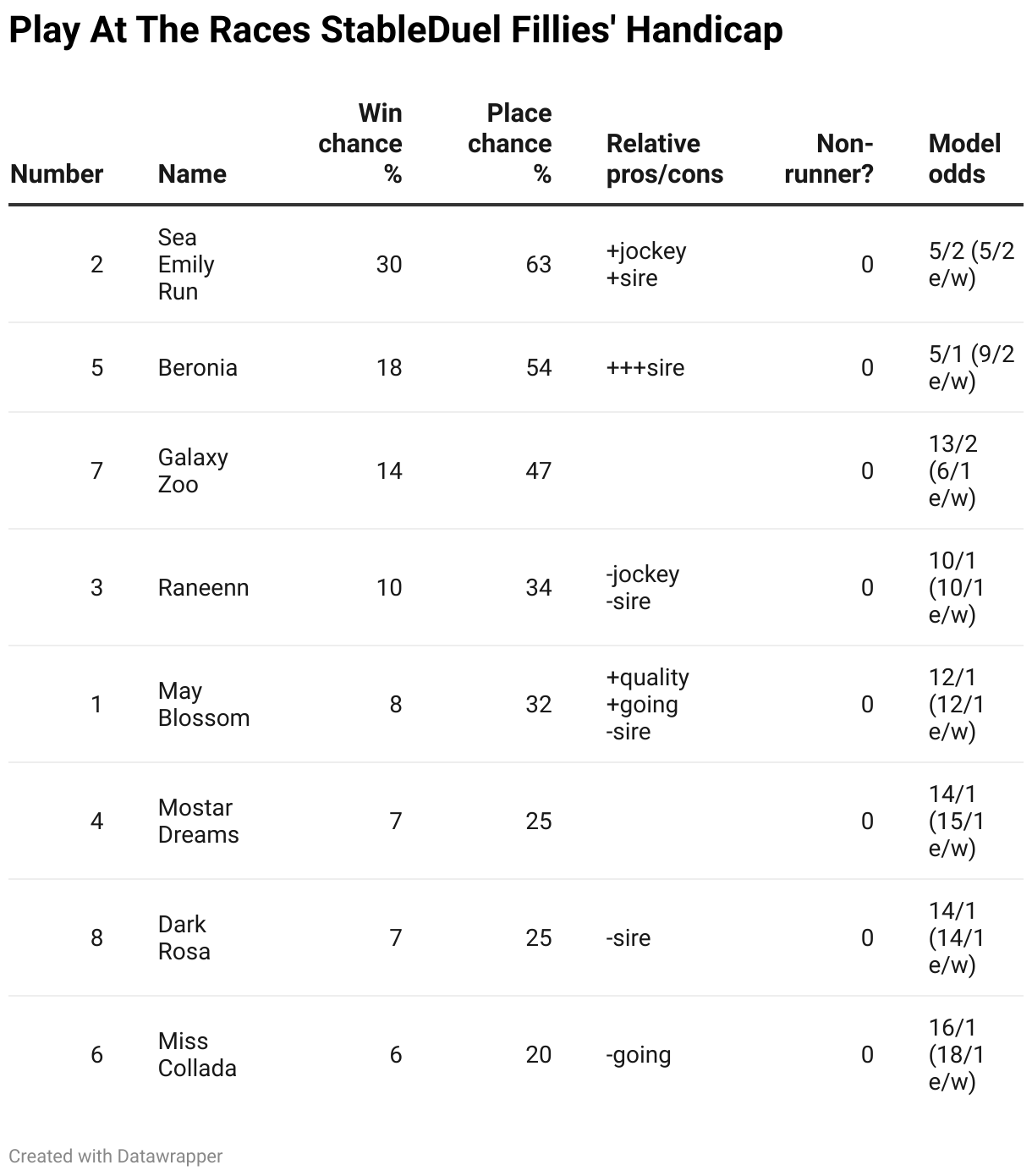 Play At The Races StableDuel Fillies' Handicap

| Number | Name | Win chance % | Place chance % | Relative pros/cons | Non-runner? | Model odds |
|---|---|---|---|---|---|---|
| 2 | Sea Emily Run | 30 | 63 | +jockey +sire | 0 | 5/2 (5/2 e/w) |
| 5 | Beronia | 18 | 54 | +++sire | 0 | 5/1 (9/2 e/w) |
| 7 | Galaxy Zoo | 14 | 47 | | 0 | 13/2 (6/1 e/w) |
| 3 | Raneenn | 10 | 34 | -jockey -sire | 0 | 10/1 (10/1 e/w) |
| 1 | May Blossom | 8 | 32 | +quality +going -sire | 0 | 12/1 (12/1 e/w) |
| 4 | Mostar Dreams | 7 | 25 | | 0 | 14/1 (15/1 e/w) |
| 8 | Dark Rosa | 7 | 25 | -sire | 0 | 14/1 (14/1 e/w) |
| 6 | Miss Collada | 6 | 20 | -going | 0 | 16/1 (18/1 e/w) |

Created with Datawrapper